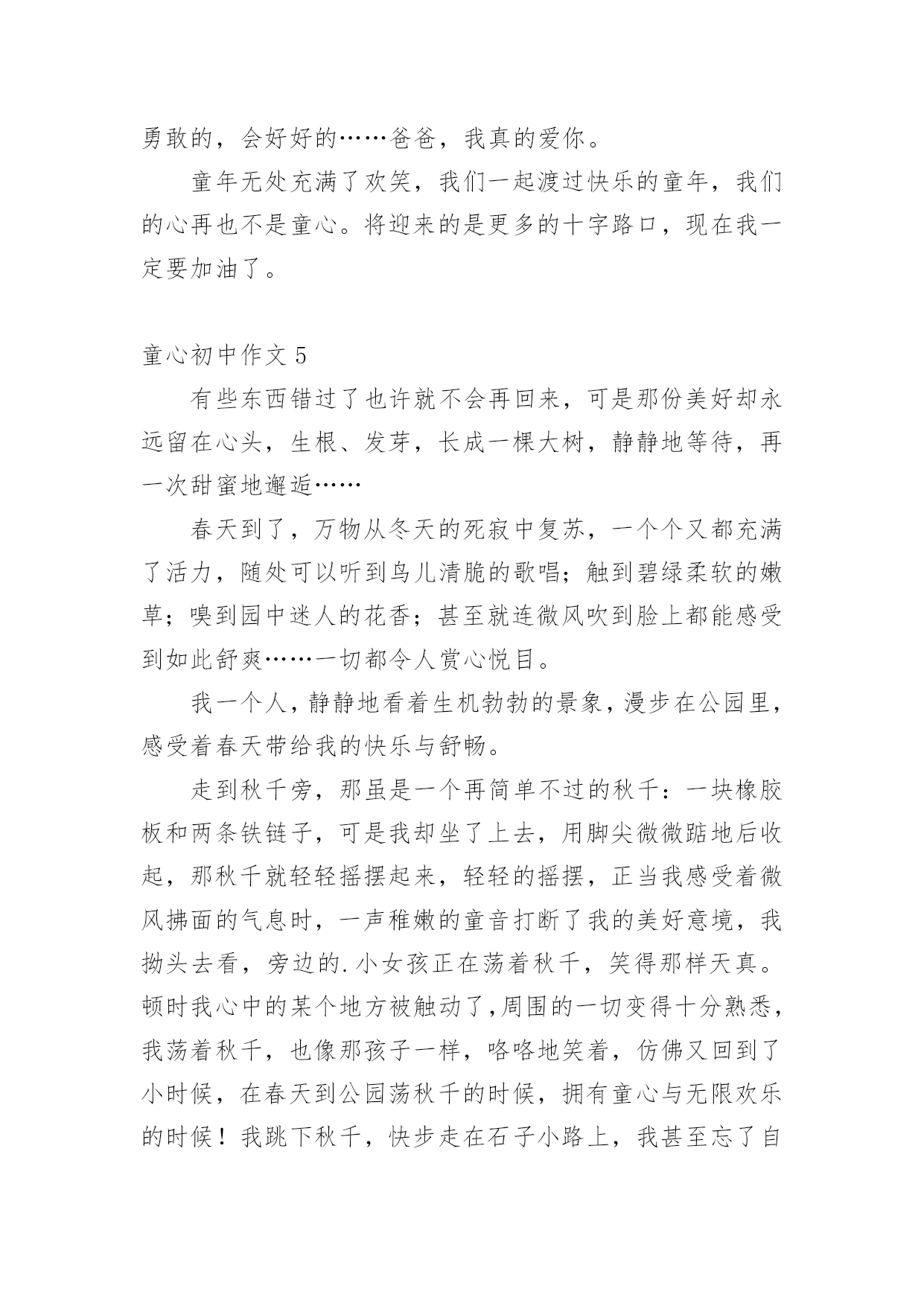 勇敢的，会好好的……爸爸，我真的爱你。

童年无处充满了欢笑，我们一起渡过快乐的童年，我们的心再也不是童心。将迎来的是更多的十字路口，现在我一定要加油了。

童心初中作文 5

有些东西错过了也许就不会再回来，可是那份美好却永远留在心头，生根、发芽，长成一棵大树，静静地等待，再一次甜蜜地邂逅……

春天到了，万物从冬天的死寂中复苏，一个个又都充满了活力，随处可以听到鸟儿清脆的歌唱；触到碧绿柔软的嫩草；嗅到园中迷人的花香；甚至就连微风吹到脸上都能感受到如此舒爽……一切都令人赏心悦目。

我一个人，静静地看着生机勃勃的景象，漫步在公园里，感受着春天带给我的快乐与舒畅。

走到秋千旁，那虽是一个再简单不过的秋千：一块橡胶板和两条铁链子，可是我却坐了上去，用脚尖微微踮地后收起，那秋千就轻轻摇摆起来，轻轻的摇摆，正当我感受着微风拂面的气息时，一声稚嫩的童音打断了我的美好意境，我拗头去看，旁边的.小女孩正在荡着秋千，笑得那样天真。顿时我心中的某个地方被触动了,周围的一切变得十分熟悉，我荡着秋千，也像那孩子一样，咯咯地笑着，仿佛又回到了小时候，在春天到公园荡秋千的时候，拥有童心与无限欢乐的时候！我跳下秋千，快步走在石子小路上，我甚至忘了自